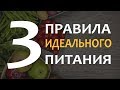 3 ПРАВИЛА ИДЕАЛЬНОГО ПИТАНИЯ